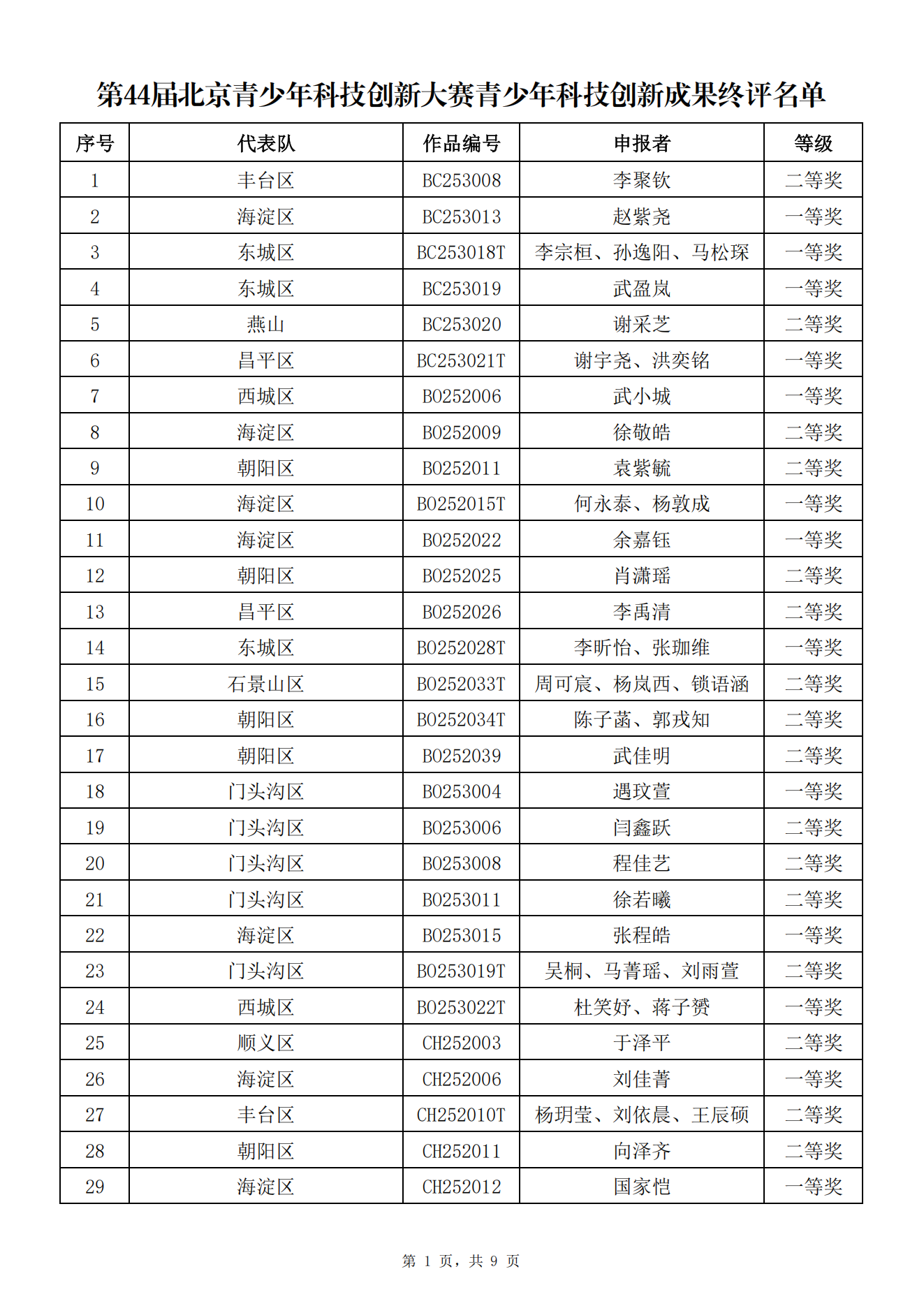 第44届北京青少年科技创新大赛青少年科技创新成果终评名单

| 序号 | 代表队 | 作品编号 | 申报者 | 等级 |
|---|---|---|---|---|
| 1 | 丰台区 | BC253008 | 李聚钦 | 二等奖 |
| 2 | 海淀区 | BC253013 | 赵紫尧 | 一等奖 |
| 3 | 东城区 | BC253018T | 李宗桓、孙逸阳、马松琛 | 一等奖 |
| 4 | 东城区 | BC253019 | 武盈岚 | 一等奖 |
| 5 | 燕山 | BC253020 | 谢采芝 | 二等奖 |
| 6 | 昌平区 | BC253021T | 谢宇尧、洪奕铭 | 一等奖 |
| 7 | 西城区 | BO252006 | 武小城 | 一等奖 |
| 8 | 海淀区 | BO252009 | 徐敬皓 | 二等奖 |
| 9 | 朝阳区 | BO252011 | 袁紫毓 | 二等奖 |
| 10 | 海淀区 | BO252015T | 何永泰、杨敦成 | 一等奖 |
| 11 | 海淀区 | BO252022 | 余嘉钰 | 一等奖 |
| 12 | 朝阳区 | BO252025 | 肖潇瑶 | 二等奖 |
| 13 | 昌平区 | BO252026 | 李禹清 | 二等奖 |
| 14 | 东城区 | BO252028T | 李昕怡、张珈维 | 一等奖 |
| 15 | 石景山区 | BO252033T | 周可宸、杨岚西、锁语涵 | 二等奖 |
| 16 | 朝阳区 | BO252034T | 陈子菡、郭戎知 | 二等奖 |
| 17 | 朝阳区 | BO252039 | 武佳明 | 二等奖 |
| 18 | 门头沟区 | BO253004 | 遇玟萱 | 一等奖 |
| 19 | 门头沟区 | BO253006 | 闫鑫跃 | 二等奖 |
| 20 | 门头沟区 | BO253008 | 程佳艺 | 二等奖 |
| 21 | 门头沟区 | BO253011 | 徐若曦 | 二等奖 |
| 22 | 海淀区 | BO253015 | 张程皓 | 一等奖 |
| 23 | 门头沟区 | BO253019T | 吴桐、马菁瑶、刘雨萱 | 二等奖 |
| 24 | 西城区 | BO253022T | 杜笑妤、蒋子赟 | 一等奖 |
| 25 | 顺义区 | CH252003 | 于泽平 | 二等奖 |
| 26 | 海淀区 | CH252006 | 刘佳菁 | 一等奖 |
| 27 | 丰台区 | CH252010T | 杨玥莹、刘依晨、王辰硕 | 二等奖 |
| 28 | 朝阳区 | CH252011 | 向泽齐 | 二等奖 |
| 29 | 海淀区 | CH252012 | 国家恺 | 一等奖 |

第 1 页，共 9 页